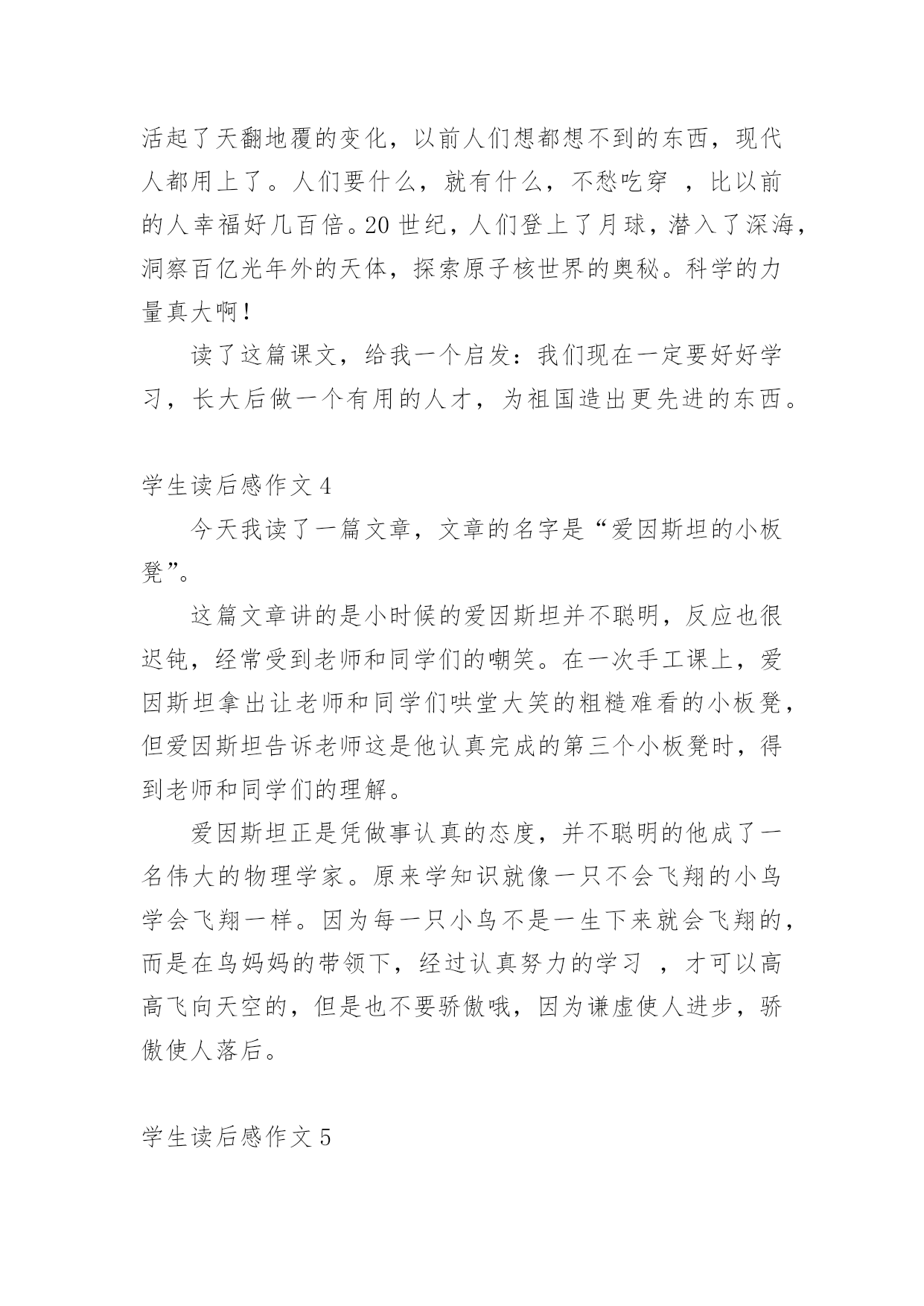 活起了天翻地覆的变化，以前人们想都想不到的东西，现代人都用上了。人们要什么，就有什么，不愁吃穿 ，比以前的人幸福好几百倍。20 世纪，人们登上了月球，潜入了深海，洞察百亿光年外的天体，探索原子核世界的奥秘。科学的力量真大啊！

读了这篇课文，给我一个启发：我们现在一定要好好学习，长大后做一个有用的人才，为祖国造出更先进的东西。

学生读后感作文 4

今天我读了一篇文章，文章的名字是“爱因斯坦的小板凳”。

这篇文章讲的是小时候的爱因斯坦并不聪明，反应也很迟钝，经常受到老师和同学们的嘲笑。在一次手工课上，爱因斯坦拿出让老师和同学们哄堂大笑的粗糙难看的小板凳，但爱因斯坦告诉老师这是他认真完成的第三个小板凳时，得到老师和同学们的理解。

爱因斯坦正是凭做事认真的态度，并不聪明的他成了一名伟大的物理学家。原来学知识就像一只不会飞翔的小鸟学会飞翔一样。因为每一只小鸟不是一生下来就会飞翔的，而是在鸟妈妈的带领下，经过认真努力的学习 ，才可以高高飞向天空的，但是也不要骄傲哦，因为谦虚使人进步，骄傲使人落后。

学生读后感作文 5